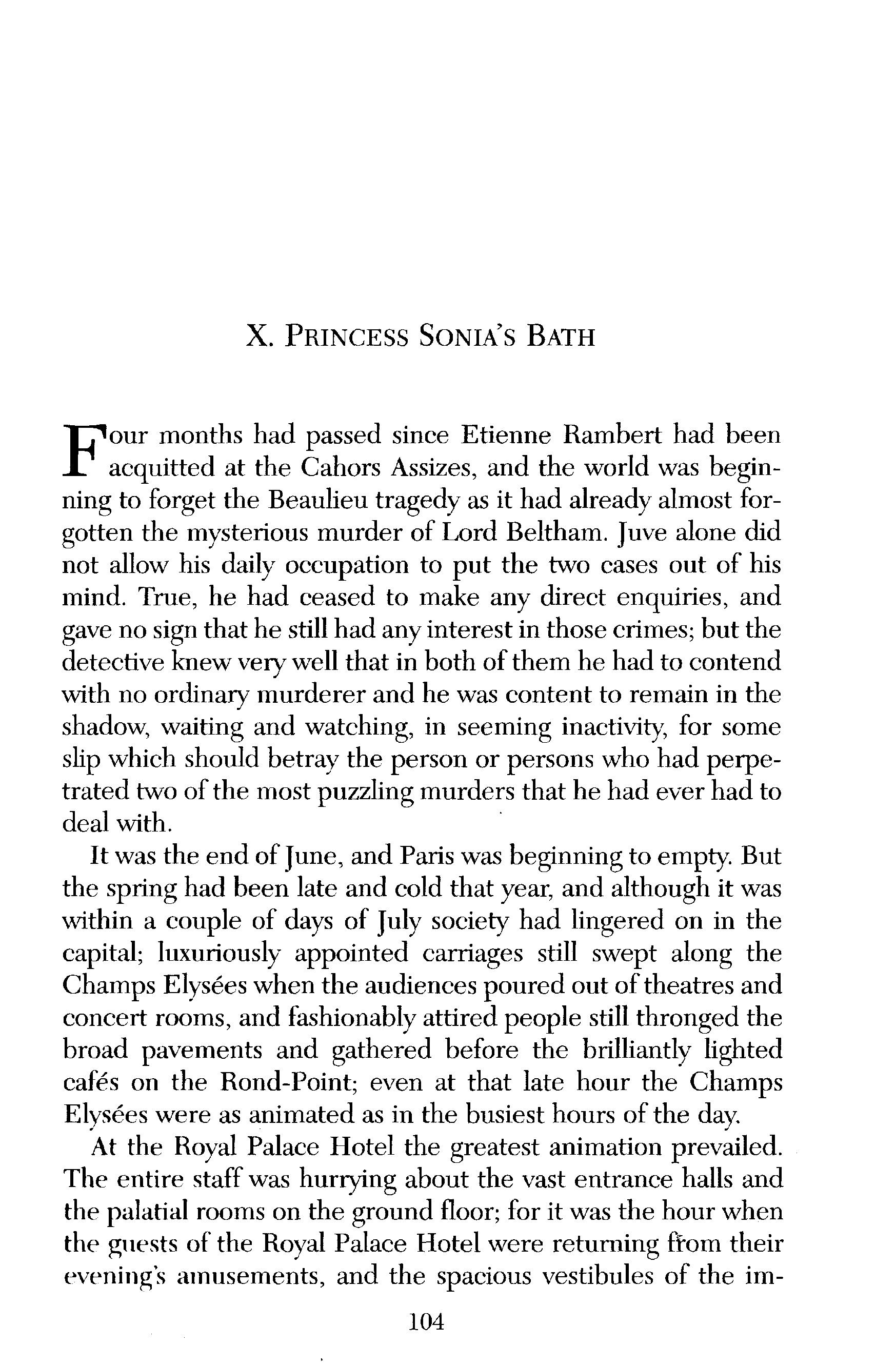 X. PRINCESS SONIA'S BATH

Four months had passed since Etienne Rambert had been acquitted at the Cahors Assizes, and the world was beginning to forget the Beaulieu tragedy as it had already almost forgotten the mysterious murder of Lord Beltham. Juve alone did not allow his daily occupation to put the two cases out of his mind. True, he had ceased to make any direct enquiries, and gave no sign that he still had any interest in those crimes; but the detective knew very well that in both of them he had to contend with no ordinary murderer and he was content to remain in the shadow, waiting and watching, in seeming inactivity, for some slip which should betray the person or persons who had perpetrated two of the most puzzling murders that he had ever had to deal with.

It was the end of June, and Paris was beginning to empty. But the spring had been late and cold that year, and although it was within a couple of days of July society had lingered on in the capital; luxuriously appointed carriages still swept along the Champs Elysées when the audiences poured out of theatres and concert rooms, and fashionably attired people still thronged the broad pavements and gathered before the brilliantly lighted cafés on the Rond-Point; even at that late hour the Champs Elysées were as animated as in the busiest hours of the day.

At the Royal Palace Hotel the greatest animation prevailed. The entire staff was hurrying about the vast entrance halls and the palatial rooms on the ground floor; for it was the hour when the guests of the Royal Palace Hotel were returning from their evening's amusements, and the spacious vestibules of the im-

104